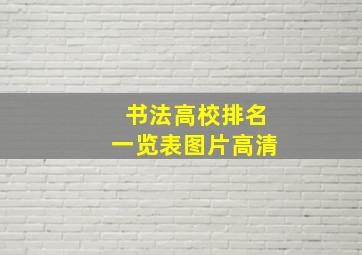 书法高校排名
一览表图片高清